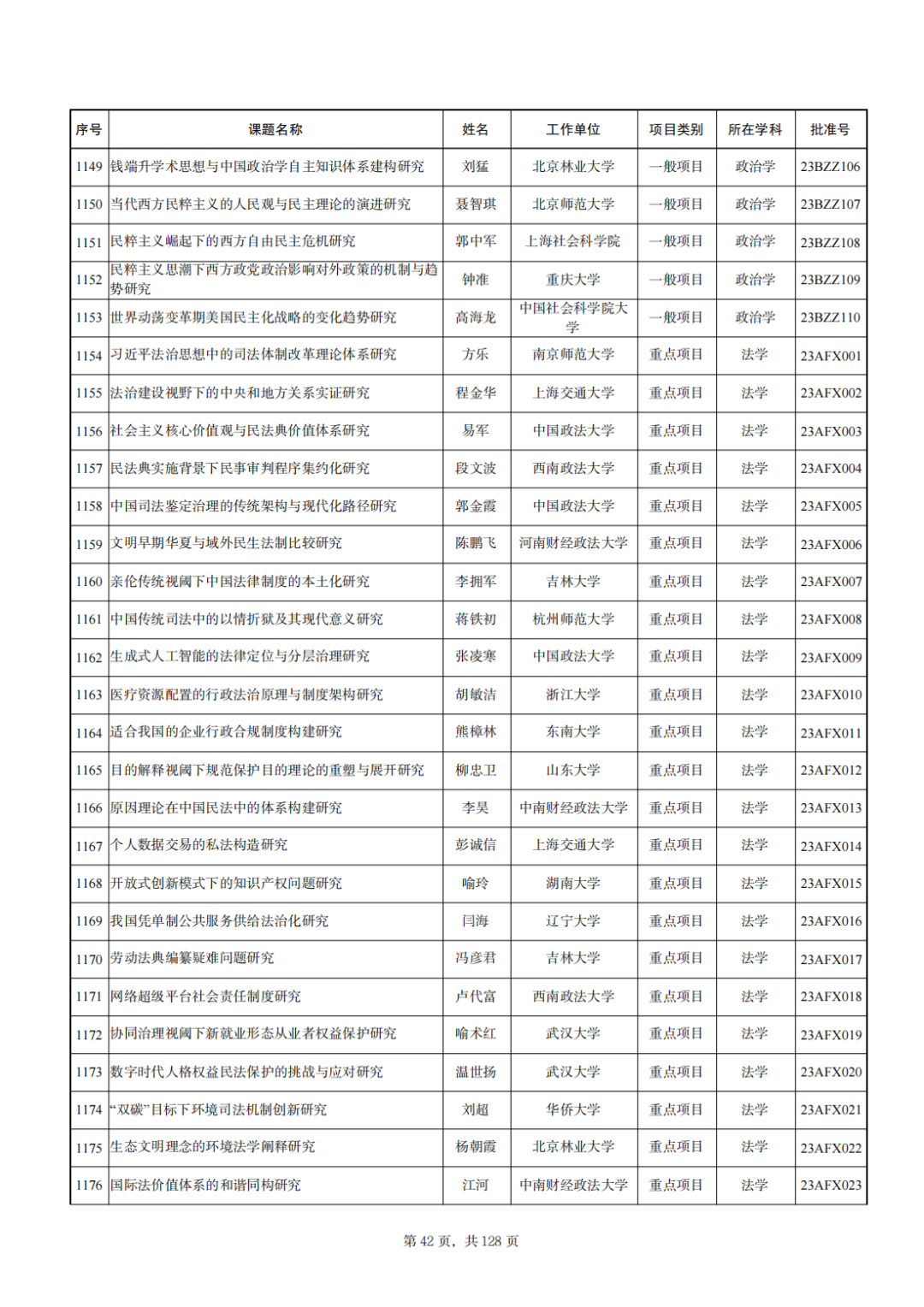 | 序号 | 课题名称 | 姓名 | 工作单位 | 项目类别 | 所在学科 | 批准号 |
|---|---|---|---|---|---|---|
| 1149 | 钱端升学术思想与中国政治学自主知识体系建构研究 | 刘猛 | 北京林业大学 | 一般项目 | 政治学 | 23BZZ106 |
| 1150 | 当代西方民粹主义的人民观与民主理论的演进研究 | 聂智琪 | 北京师范大学 | 一般项目 | 政治学 | 23BZZ107 |
| 1151 | 民粹主义崛起下的西方自由民主危机研究 | 郭中军 | 上海社会科学院 | 一般项目 | 政治学 | 23BZZ108 |
| 1152 | 民粹主义思潮下西方政党政治影响对外政策的机制与趋势研究 | 钟准 | 重庆大学 | 一般项目 | 政治学 | 23BZZ109 |
| 1153 | 世界动荡变革期美国民主化战略的变化趋势研究 | 高海龙 | 中国社会科学院大学 | 一般项目 | 政治学 | 23BZZ110 |
| 1154 | 习近平法治思想中的司法体制改革理论体系研究 | 方乐 | 南京师范大学 | 重点项目 | 法学 | 23AFX001 |
| 1155 | 法治建设视野下的中央和地方关系实证研究 | 程金华 | 上海交通大学 | 重点项目 | 法学 | 23AFX002 |
| 1156 | 社会主义核心价值观与民法典价值体系研究 | 易军 | 中国政法大学 | 重点项目 | 法学 | 23AFX003 |
| 1157 | 民法典实施背景下民事审判程序集约化研究 | 段文波 | 西南政法大学 | 重点项目 | 法学 | 23AFX004 |
| 1158 | 中国司法鉴定治理的传统架构与现代化路径研究 | 郭金霞 | 中国政法大学 | 重点项目 | 法学 | 23AFX005 |
| 1159 | 文明早期华夏与域外民生法制比较研究 | 陈鹏飞 | 河南财经政法大学 | 重点项目 | 法学 | 23AFX006 |
| 1160 | 亲伦传统视阈下中国法律制度的本土化研究 | 李拥军 | 吉林大学 | 重点项目 | 法学 | 23AFX007 |
| 1161 | 中国传统司法中的以情折狱及其现代意义研究 | 蒋铁初 | 杭州师范大学 | 重点项目 | 法学 | 23AFX008 |
| 1162 | 生成式人工智能的法律定位与分层治理研究 | 张凌寒 | 中国政法大学 | 重点项目 | 法学 | 23AFX009 |
| 1163 | 医疗资源配置的行政法治原理与制度架构研究 | 胡敏洁 | 浙江大学 | 重点项目 | 法学 | 23AFX010 |
| 1164 | 适合我国的企业行政合规制度构建研究 | 熊樟林 | 东南大学 | 重点项目 | 法学 | 23AFX011 |
| 1165 | 目的解释视阈下规范保护目的理论的重塑与展开研究 | 柳忠卫 | 山东大学 | 重点项目 | 法学 | 23AFX012 |
| 1166 | 原因理论在中国民法中的体系构建研究 | 李昊 | 中南财经政法大学 | 重点项目 | 法学 | 23AFX013 |
| 1167 | 个人数据交易的私法构造研究 | 彭诚信 | 上海交通大学 | 重点项目 | 法学 | 23AFX014 |
| 1168 | 开放式创新模式下的知识产权问题研究 | 喻玲 | 湖南大学 | 重点项目 | 法学 | 23AFX015 |
| 1169 | 我国凭单制公共服务供给法治化研究 | 闫海 | 辽宁大学 | 重点项目 | 法学 | 23AFX016 |
| 1170 | 劳动法典编纂疑难问题研究 | 冯彦君 | 吉林大学 | 重点项目 | 法学 | 23AFX017 |
| 1171 | 网络超级平台社会责任制度研究 | 卢代富 | 西南政法大学 | 重点项目 | 法学 | 23AFX018 |
| 1172 | 协同治理视阈下新就业形态从业者权益保护研究 | 喻术红 | 武汉大学 | 重点项目 | 法学 | 23AFX019 |
| 1173 | 数字时代人格权益民法保护的挑战与应对研究 | 温世扬 | 武汉大学 | 重点项目 | 法学 | 23AFX020 |
| 1174 | “双碳”目标下环境司法机制创新研究 | 刘超 | 华侨大学 | 重点项目 | 法学 | 23AFX021 |
| 1175 | 生态文明理念的环境法学阐释研究 | 杨朝霞 | 北京林业大学 | 重点项目 | 法学 | 23AFX022 |
| 1176 | 国际法价值体系的和谐同构研究 | 江河 | 中南财经政法大学 | 重点项目 | 法学 | 23AFX023 |

第 42 页，共 128 页